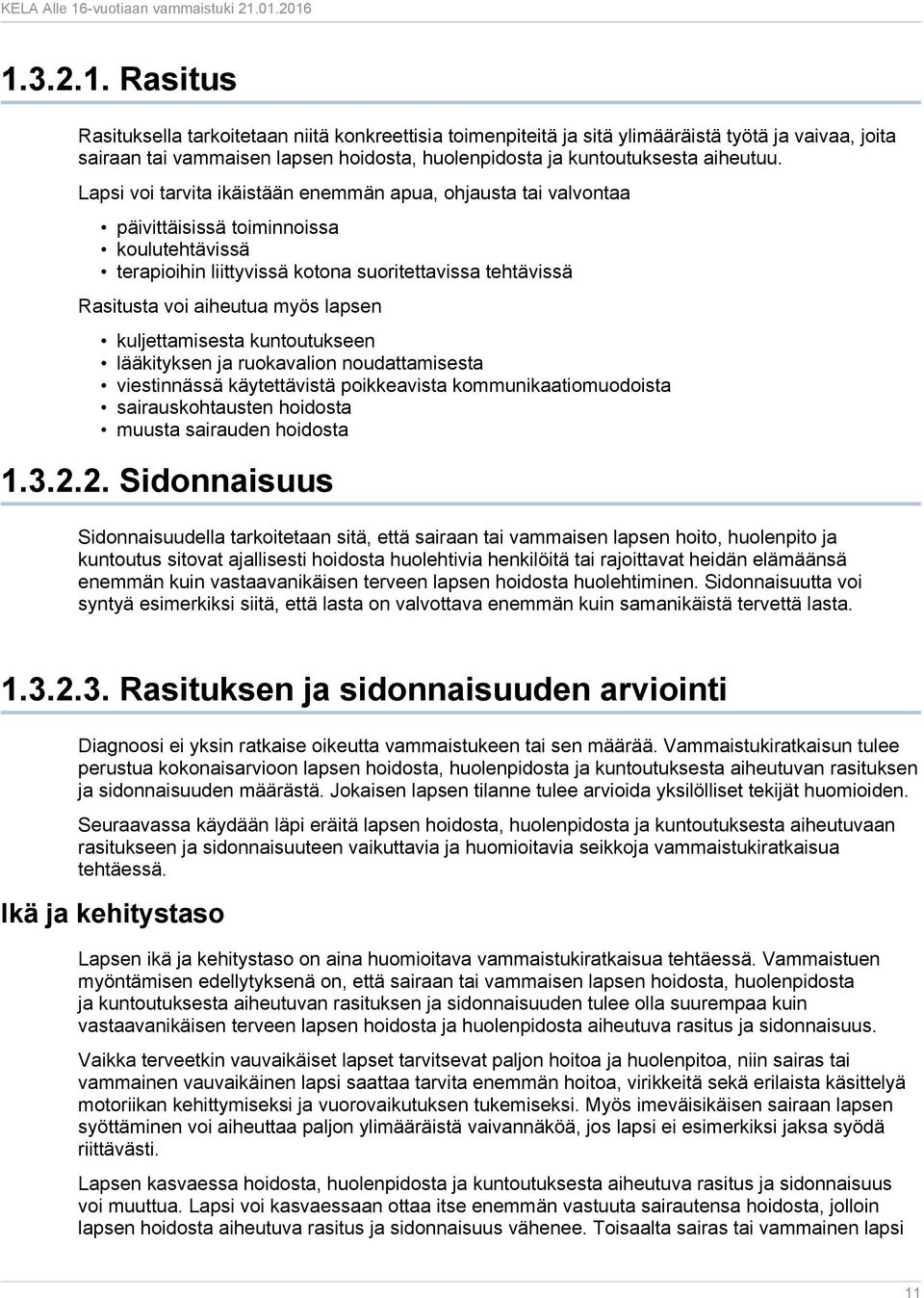 KELA Alle 16-vuotiaan vammaistuki 21.01.2016

1.3.2.1. Rasitus

Rasituksella tarkoitetaan niitä konkreettisia toimenpiteitä ja sitä ylimääräistä työtä ja vaivaa, joita sairaan tai vammaisen lapsen hoidosta, huolenpidosta ja kuntoutuksesta aiheutuu.

Lapsi voi tarvita ikäistään enemmän apua, ohjausta tai valvontaa

• päivittäisissä toiminnoissa
• koulutehtävissä
• terapioihin liittyvissä kotona suoritettavissa tehtävissä

Rasitusta voi aiheutua myös lapsen

• kuljettamisesta kuntoutukseen
• lääkityksen ja ruokavalion noudattamisesta
• viestinnässä käytettävistä poikkeavista kommunikaatiomuodoista
• sairauskohtausten hoidosta
• muusta sairauden hoidosta

1.3.2.2. Sidonnaisuus

Sidonnaisuudella tarkoitetaan sitä, että sairaan tai vammaisen lapsen hoito, huolenpito ja kuntoutus sitovat ajallisesti hoidosta huolehtivia henkilöitä tai rajoittavat heidän elämäänsä enemmän kuin vastaavanikäisen terveen lapsen hoidosta huolehtiminen. Sidonnaisuutta voi syntyä esimerkiksi siitä, että lasta on valvottava enemmän kuin samanikäistä tervettä lasta.

1.3.2.3. Rasituksen ja sidonnaisuuden arviointi

Diagnoosi ei yksin ratkaise oikeutta vammaistukeen tai sen määrää. Vammaistukiratkaisun tulee perustua kokonaisarvioon lapsen hoidosta, huolenpidosta ja kuntoutuksesta aiheutuvan rasituksen ja sidonnaisuuden määrästä. Jokaisen lapsen tilanne tulee arvioida yksilölliset tekijät huomioiden.

Seuraavassa käydään läpi eräitä lapsen hoidosta, huolenpidosta ja kuntoutuksesta aiheutuvaan rasitukseen ja sidonnaisuuteen vaikuttavia ja huomioitavia seikkoja vammaistukiratkaisua tehtäessä.

Ikä ja kehitystaso

Lapsen ikä ja kehitystaso on aina huomioitava vammaistukiratkaisua tehtäessä. Vammaistuen myöntämisen edellytyksenä on, että sairaan tai vammaisen lapsen hoidosta, huolenpidosta ja kuntoutuksesta aiheutuvan rasituksen ja sidonnaisuuden tulee olla suurempaa kuin vastaavanikäisen terveen lapsen hoidosta ja huolenpidosta aiheutuva rasitus ja sidonnaisuus.

Vaikka terveetkin vauvaikäiset lapset tarvitsevat paljon hoitoa ja huolenpitoa, niin sairas tai vammainen vauvaikäinen lapsi saattaa tarvita enemmän hoitoa, virikkeitä sekä erilaista käsittelyä motoriikan kehittymiseksi ja vuorovaikutuksen tukemiseksi. Myös imeväisikäisen sairaan lapsen syöttäminen voi aiheuttaa paljon ylimääräistä vaivannäköä, jos lapsi ei esimerkiksi jaksa syödä riittävästi.

Lapsen kasvaessa hoidosta, huolenpidosta ja kuntoutuksesta aiheutuva rasitus ja sidonnaisuus voi muuttua. Lapsi voi kasvaessaan ottaa itse enemmän vastuuta sairautensa hoidosta, jolloin lapsen hoidosta aiheutuva rasitus ja sidonnaisuus vähenee. Toisaalta sairas tai vammainen lapsi

11